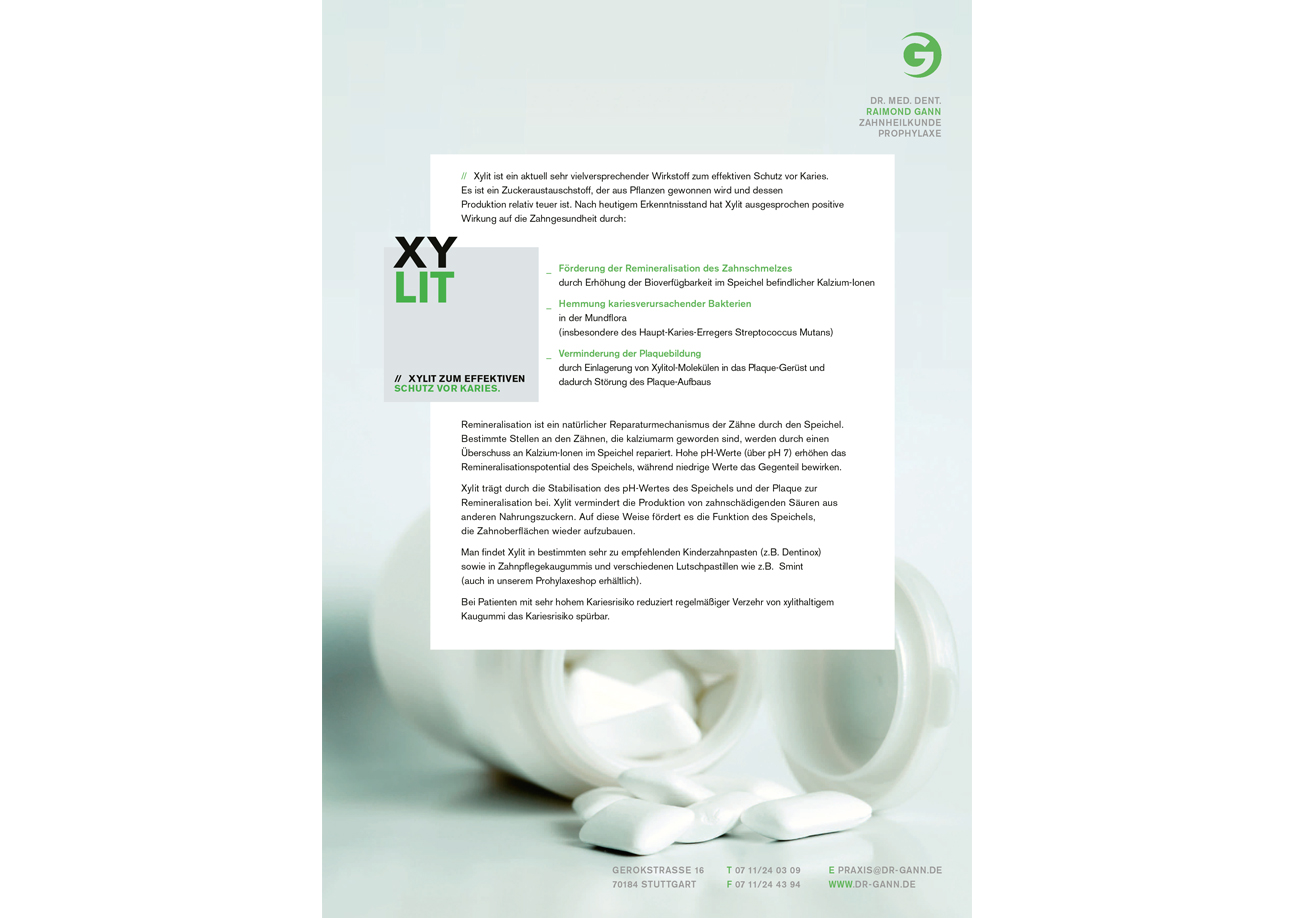 DR. MED. DENT.
RAIMOND GANN
ZAHNHEILKUNDE
PROPHYLAXE

// Xylit ist ein aktuell sehr vielversprechender Wirkstoff zum effektiven Schutz vor Karies. Es ist ein Zuckeraustauschstoff, der aus Pflanzen gewonnen wird und dessen Produktion relativ teuer ist. Nach heutigem Erkenntnisstand hat Xylit ausgesprochen positive Wirkung auf die Zahngesundheit durch:

XY
LIT

// XYLIT ZUM EFFEKTIVEN
SCHUTZ VOR KARIES.

_ Förderung der Remineralisation des Zahnschmelzes
durch Erhöhung der Bioverfügbarkeit im Speichel befindlicher Kalzium-Ionen

_ Hemmung kariesverursachender Bakterien
in der Mundflora
(insbesondere des Haupt-Karies-Erregers Streptococcus Mutans)

_ Verminderung der Plaquebildung
durch Einlagerung von Xylitol-Molekülen in das Plaque-Gerüst und dadurch Störung des Plaque-Aufbaus

Remineralisation ist ein natürlicher Reparaturmechanismus der Zähne durch den Speichel. Bestimmte Stellen an den Zähnen, die kalziumarm geworden sind, werden durch einen Überschuss an Kalzium-Ionen im Speichel repariert. Hohe pH-Werte (über pH 7) erhöhen das Remineralisationspotential des Speichels, während niedrige Werte das Gegenteil bewirken.

Xylit trägt durch die Stabilisation des pH-Wertes des Speichels und der Plaque zur Remineralisation bei. Xylit vermindert die Produktion von zahnschädigenden Säuren aus anderen Nahrungszuckern. Auf diese Weise fördert es die Funktion des Speichels, die Zahnoberflächen wieder aufzubauen.

Man findet Xylit in bestimmten sehr zu empfehlenden Kinderzahnpasten (z.B. Dentinox) sowie in Zahnpflegekaugummis und verschiedenen Lutschpastillen wie z.B. Smint (auch in unserem Prohylaxeshop erhältlich).

Bei Patienten mit sehr hohem Kariesrisiko reduziert regelmäßiger Verzehr von xylithaltigem Kaugummi das Kariesrisiko spürbar.

GEROKSTRASSE 16
70184 STUTTGART

T 07 11/24 03 09
F 07 11/24 43 94

E PRAXIS@DR-GANN.DE
WWW.DR-GANN.DE